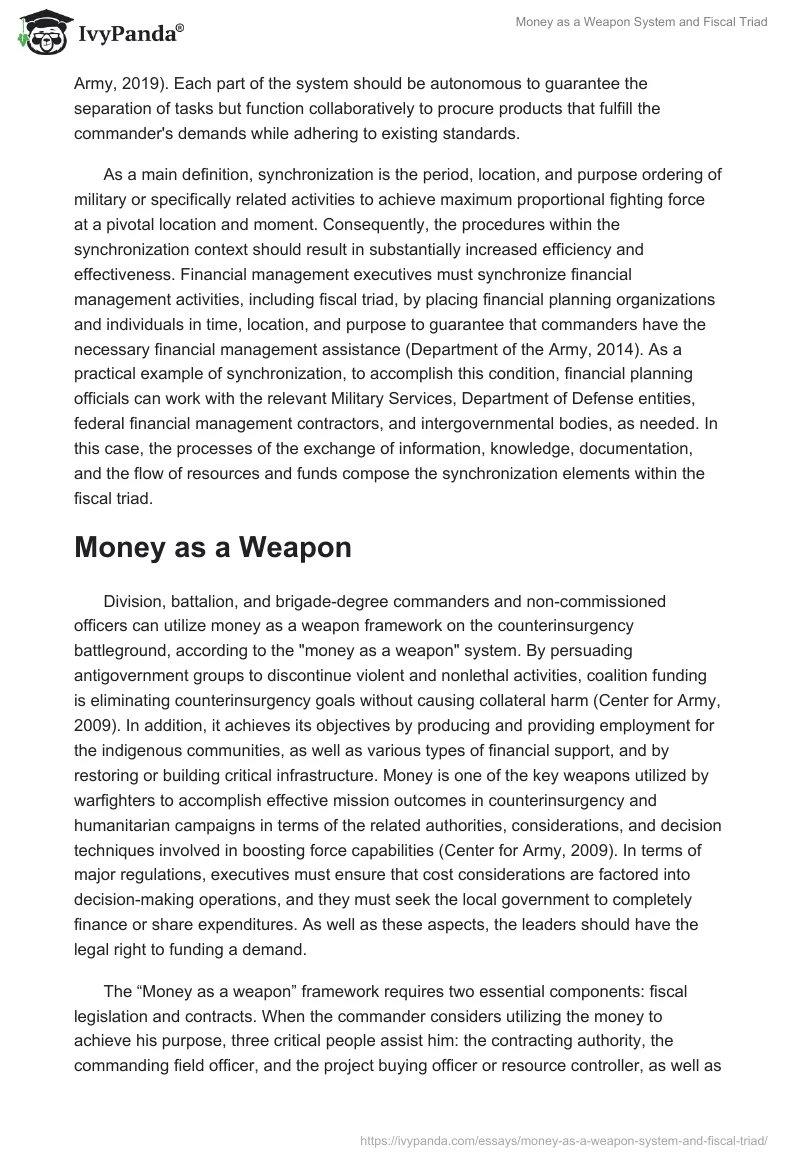 IvyPanda®

Money as a Weapon System and Fiscal Triad

Army, 2019). Each part of the system should be autonomous to guarantee the separation of tasks but function collaboratively to procure products that fulfill the commander's demands while adhering to existing standards.

As a main definition, synchronization is the period, location, and purpose ordering of military or specifically related activities to achieve maximum proportional fighting force at a pivotal location and moment. Consequently, the procedures within the synchronization context should result in substantially increased efficiency and effectiveness. Financial management executives must synchronize financial management activities, including fiscal triad, by placing financial planning organizations and individuals in time, location, and purpose to guarantee that commanders have the necessary financial management assistance (Department of the Army, 2014). As a practical example of synchronization, to accomplish this condition, financial planning officials can work with the relevant Military Services, Department of Defense entities, federal financial management contractors, and intergovernmental bodies, as needed. In this case, the processes of the exchange of information, knowledge, documentation, and the flow of resources and funds compose the synchronization elements within the fiscal triad.

Money as a Weapon

Division, battalion, and brigade-degree commanders and non-commissioned officers can utilize money as a weapon framework on the counterinsurgency battleground, according to the "money as a weapon" system. By persuading antigovernment groups to discontinue violent and nonlethal activities, coalition funding is eliminating counterinsurgency goals without causing collateral harm (Center for Army, 2009). In addition, it achieves its objectives by producing and providing employment for the indigenous communities, as well as various types of financial support, and by restoring or building critical infrastructure. Money is one of the key weapons utilized by warfighters to accomplish effective mission outcomes in counterinsurgency and humanitarian campaigns in terms of the related authorities, considerations, and decision techniques involved in boosting force capabilities (Center for Army, 2009). In terms of major regulations, executives must ensure that cost considerations are factored into decision-making operations, and they must seek the local government to completely finance or share expenditures. As well as these aspects, the leaders should have the legal right to funding a demand.

The “Money as a weapon” framework requires two essential components: fiscal legislation and contracts. When the commander considers utilizing the money to achieve his purpose, three critical people assist him: the contracting authority, the commanding field officer, and the project buying officer or resource controller, as well as

https://ivypanda.com/essays/money-as-a-weapon-system-and-fiscal-triad/